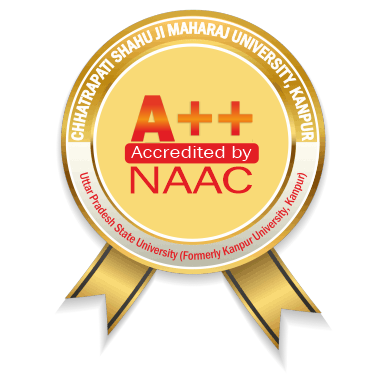 CHHATRAPATI SHAHU JI MAHARAJ UNIVERSITY, KANPUR

A++
Accredited by
NAAC

Uttar Pradesh State University (Formerly Kanpur University, Kanpur)